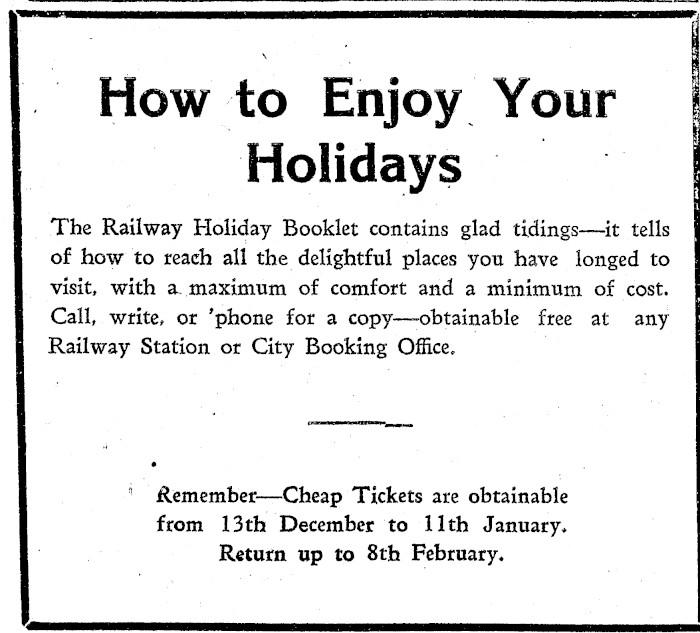 How to Enjoy Your Holidays

The Railway Holiday Booklet contains glad tidings—it tells of how to reach all the delightful places you have longed to visit, with a maximum of comfort and a minimum of cost. Call, write, or 'phone for a copy—obtainable free at any Railway Station or City Booking Office.

Remember—Cheap Tickets are obtainable from 13th December to 11th January. Return up to 8th February.